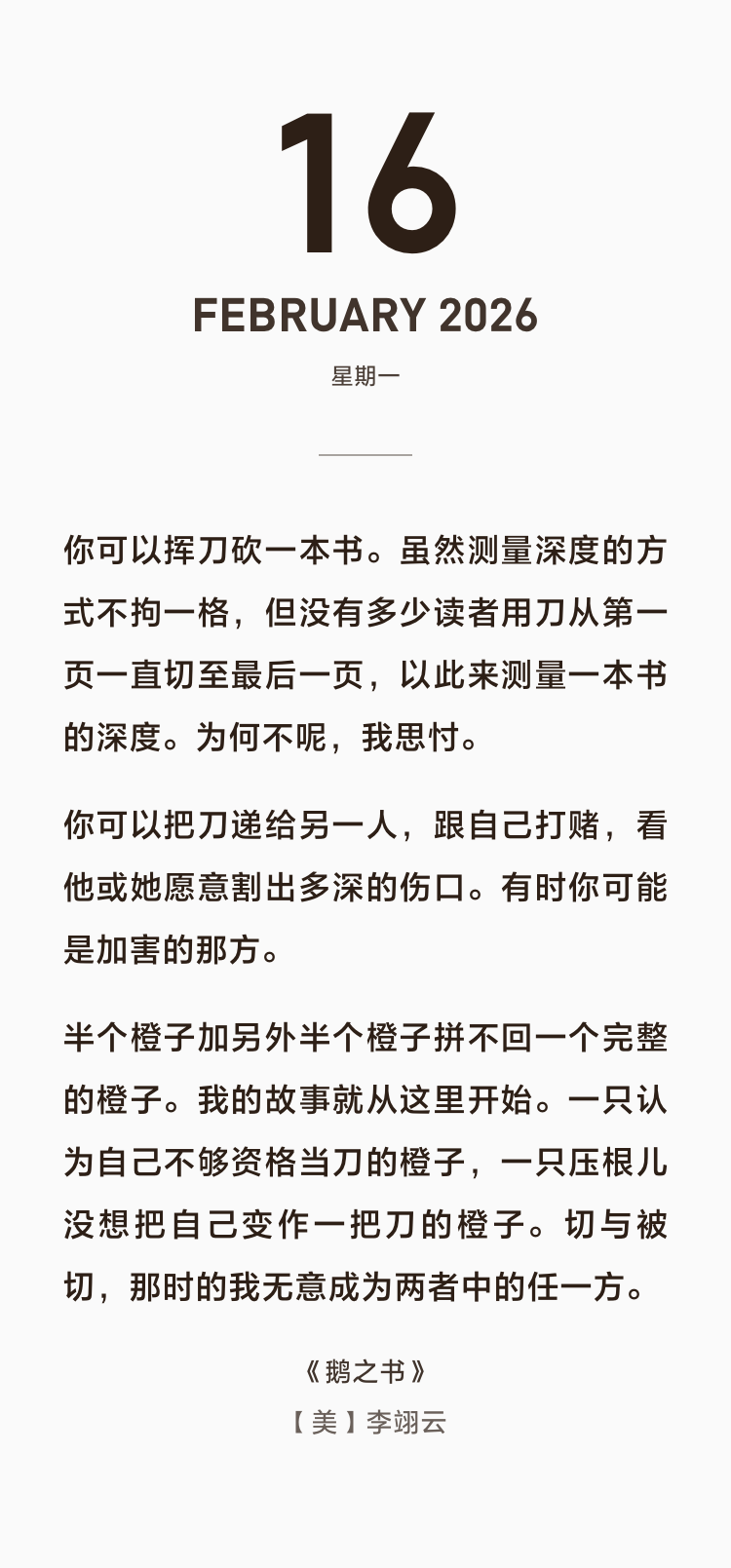 16

FEBRUARY 2026

星期一

你可以挥刀砍一本书。虽然测量深度的方式不拘一格，但没有多少读者用刀从第一页一直切至最后一页，以此来测量一本书的深度。为何不呢，我思忖。

你可以把刀递给另一人，跟自己打赌，看他或她愿意割出多深的伤口。有时你可能是加害的那方。

半个橙子加另外半个橙子拼不回一个完整的橙子。我的故事就从这里开始。一只认为自己不够资格当刀的橙子，一只压根儿没想把自己变作一把刀的橙子。切与被切，那时的我无意成为两者中的任一方。

《鹅之书》

【美】李翊云